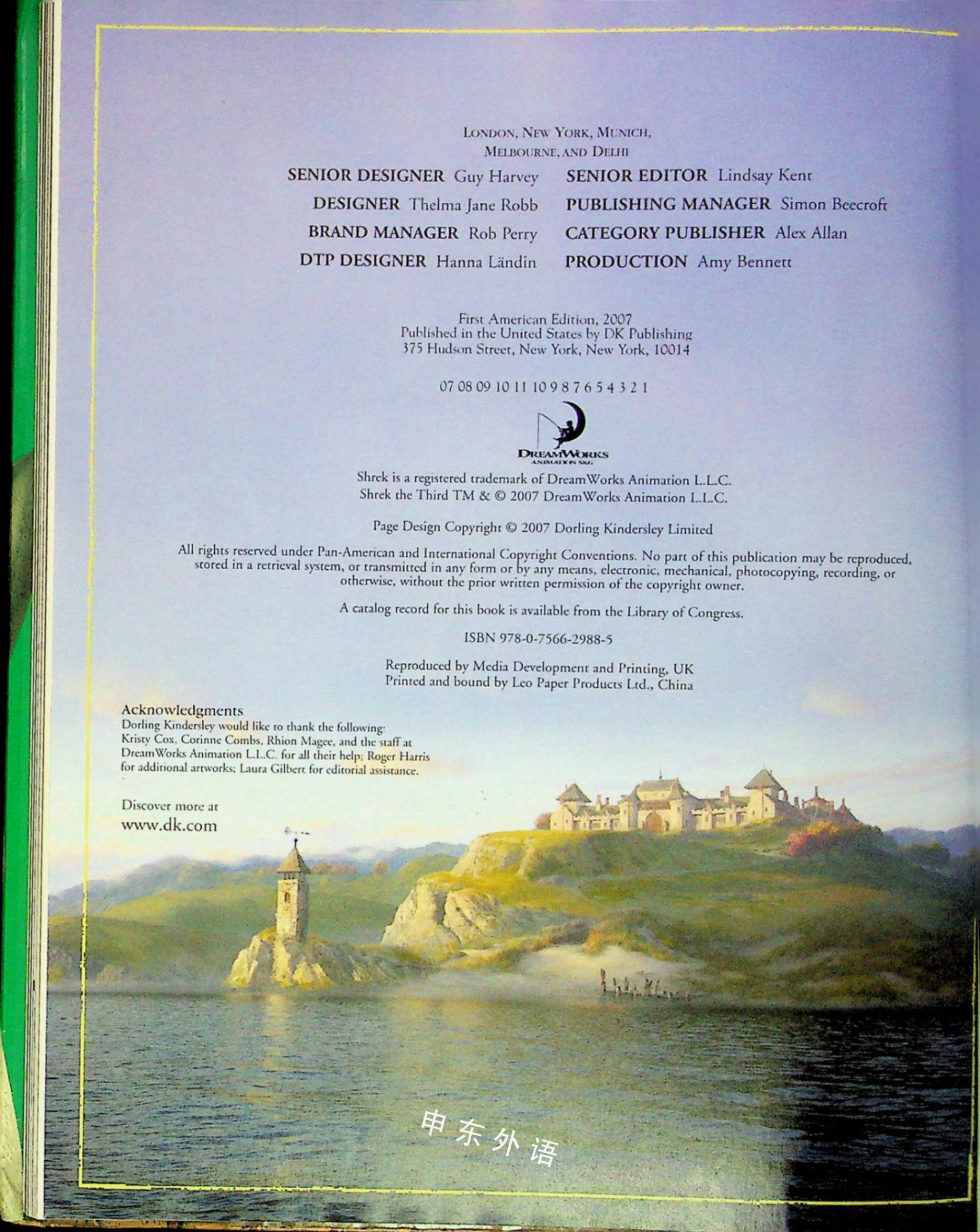 LONDON, NEW YORK, MUNICH,
MELBOURNE, AND DELHI

SENIOR DESIGNER Guy Harvey
DESIGNER Thelma Jane Robb
BRAND MANAGER Rob Perry
DTP DESIGNER Hanna Ländin

SENIOR EDITOR Lindsay Kent
PUBLISHING MANAGER Simon Beecroft
CATEGORY PUBLISHER Alex Allan
PRODUCTION Amy Bennett

First American Edition, 2007
Published in the United States by DK Publishing
375 Hudson Street, New York, New York, 10014

07 08 09 10 11 10 9 8 7 6 5 4 3 2 1

DREAMWORKS
ANIMATION SKG

Shrek is a registered trademark of DreamWorks Animation L.L.C.
Shrek the Third TM & © 2007 DreamWorks Animation L.L.C.

Page Design Copyright © 2007 Dorling Kindersley Limited

All rights reserved under Pan-American and International Copyright Conventions. No part of this publication may be reproduced, stored in a retrieval system, or transmitted in any form or by any means, electronic, mechanical, photocopying, recording, or otherwise, without the prior written permission of the copyright owner.

A catalog record for this book is available from the Library of Congress.

ISBN 978-0-7566-2988-5

Reproduced by Media Development and Printing, UK
Printed and bound by Leo Paper Products Ltd., China

Acknowledgments
Dorling Kindersley would like to thank the following: Kristy Cox, Corinne Combs, Rhion Magee, and the staff at DreamWorks Animation L.L.C. for all their help; Roger Harris for additional artworks; Laura Gilbert for editorial assistance.

Discover more at
www.dk.com

申东外语